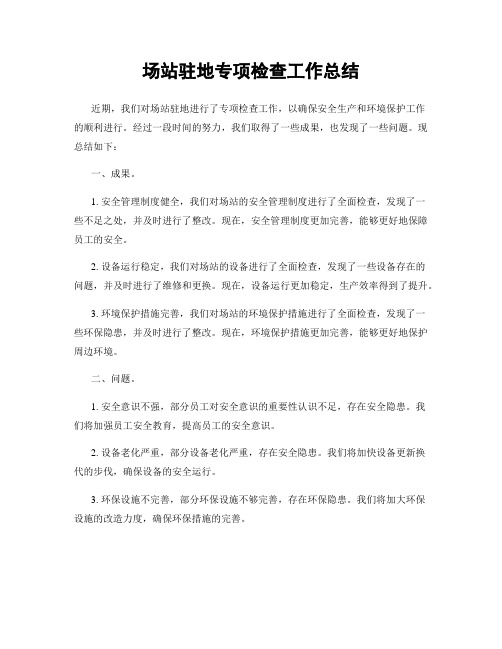 场站驻地专项检查工作总结

近期，我们对场站驻地进行了专项检查工作，以确保安全生产和环境保护工作的顺利进行。经过一段时间的努力，我们取得了一些成果，也发现了一些问题。现总结如下：

一、成果。

1. 安全管理制度健全，我们对场站的安全管理制度进行了全面检查，发现了一些不足之处，并及时进行了整改。现在，安全管理制度更加完善，能够更好地保障员工的安全。

2. 设备运行稳定，我们对场站的设备进行了全面检查，发现了一些设备存在的问题，并及时进行了维修和更换。现在，设备运行更加稳定，生产效率得到了提升。

3. 环境保护措施完善，我们对场站的环境保护措施进行了全面检查，发现了一些环保隐患，并及时进行了整改。现在，环境保护措施更加完善，能够更好地保护周边环境。

二、问题。

1. 安全意识不强，部分员工对安全意识的重要性认识不足，存在安全隐患。我们将加强员工安全教育，提高员工的安全意识。

2. 设备老化严重，部分设备老化严重，存在安全隐患。我们将加快设备更新换代的步伐，确保设备的安全运行。

3. 环保设施不完善，部分环保设施不够完善，存在环保隐患。我们将加大环保设施的改造力度，确保环保措施的完善。